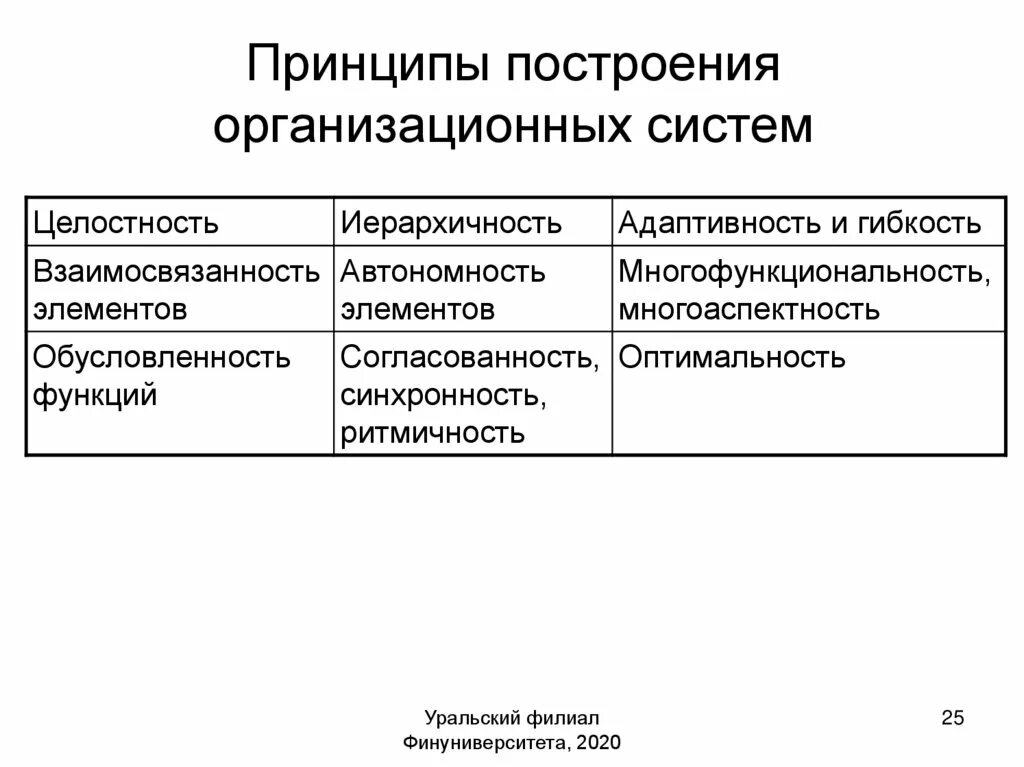 Принципы построения организационных систем

| Целостность | Иерархичность | Адаптивность и гибкость |
|---|---|---|
| Взаимосвязанность элементов | Автономность элементов | Многофункциональность, многоаспектность |
| Обусловленность функций | Согласованность, синхронность, ритмичность | Оптимальность |

Уральский филиал Финуниверситета, 2020

25